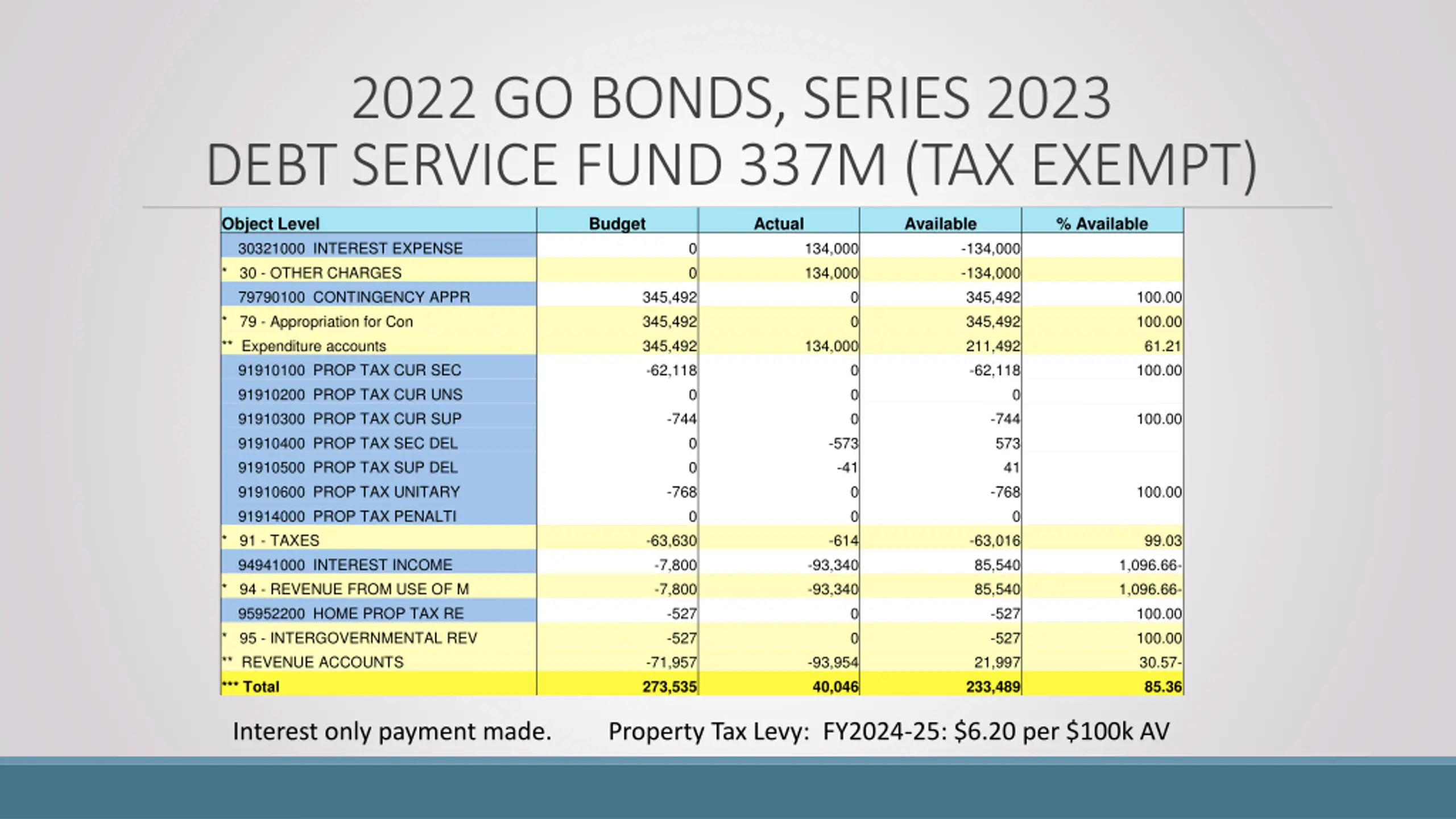 2022 GO BONDS, SERIES 2023
DEBT SERVICE FUND 337M (TAX EXEMPT)

| Object Level | Budget | Actual | Available | % Available |
|---|---|---|---|---|
| 30321000 INTEREST EXPENSE | 0 | 134,000 | -134,000 | |
| * 30 - OTHER CHARGES | 0 | 134,000 | -134,000 | |
| 79790100 CONTINGENCY APPR | 345,492 | 0 | 345,492 | 100.00 |
| * 79 - Appropriation for Con | 345,492 | 0 | 345,492 | 100.00 |
| ** Expenditure accounts | 345,492 | 134,000 | 211,492 | 61.21 |
| 91910100 PROP TAX CUR SEC | -62,118 | 0 | -62,118 | 100.00 |
| 91910200 PROP TAX CUR UNS | 0 | 0 | 0 | |
| 91910300 PROP TAX CUR SUP | -744 | 0 | -744 | 100.00 |
| 91910400 PROP TAX SEC DEL | 0 | -573 | 573 | |
| 91910500 PROP TAX SUP DEL | 0 | -41 | 41 | |
| 91910600 PROP TAX UNITARY | -768 | 0 | -768 | 100.00 |
| 91914000 PROP TAX PENALTI | 0 | 0 | 0 | |
| * 91 - TAXES | -63,630 | -614 | -63,016 | 99.03 |
| 94941000 INTEREST INCOME | -7,800 | -93,340 | 85,540 | 1,096.66- |
| * 94 - REVENUE FROM USE OF M | -7,800 | -93,340 | 85,540 | 1,096.66- |
| 95952200 HOME PROP TAX RE | -527 | 0 | -527 | 100.00 |
| * 95 - INTERGOVERNMENTAL REV | -527 | 0 | -527 | 100.00 |
| ** REVENUE ACCOUNTS | -71,957 | -93,954 | 21,997 | 30.57- |
| *** Total | 273,535 | 40,046 | 233,489 | 85.36 |

Interest only payment made. Property Tax Levy: FY2024-25: $6.20 per $100k AV